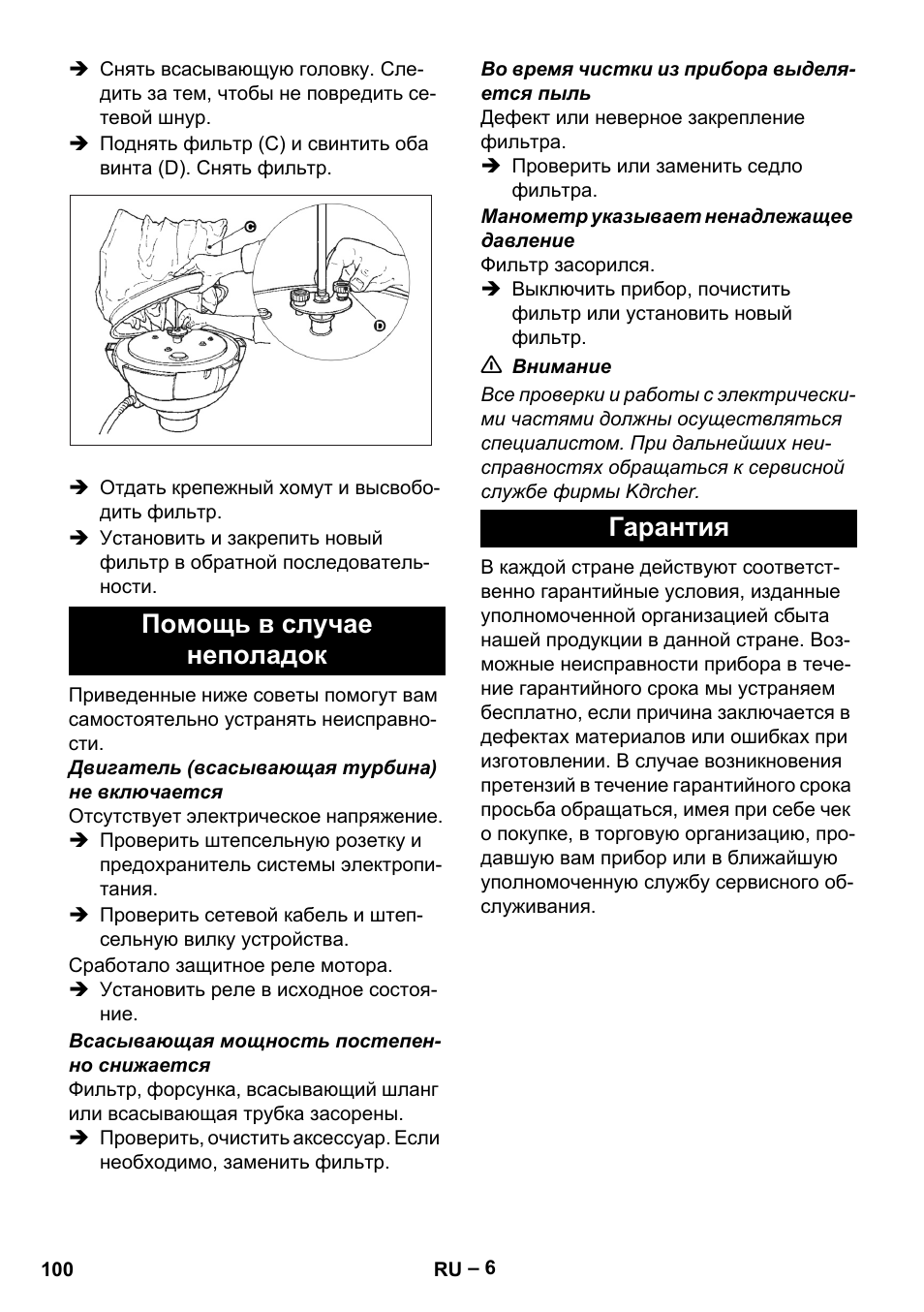 ➔ Снять всасывающую головку. Следить за тем, чтобы не повредить сетевой шнур.
➔ Поднять фильтр (C) и свинтить оба винта (D). Снять фильтр.

C
D

➔ Отдать крепежный хомут и высвободить фильтр.
➔ Установить и закрепить новый фильтр в обратной последовательности.

Помощь в случае неполадок

Приведенные ниже советы помогут вам самостоятельно устранять неисправности.

Двигатель (всасывающая турбина) не включается
Отсутствует электрическое напряжение.
➔ Проверить штепсельную розетку и предохранитель системы электропитания.
➔ Проверить сетевой кабель и штепсельную вилку устройства.
Сработало защитное реле мотора.
➔ Установить реле в исходное состояние.

Всасывающая мощность постепенно снижается
Фильтр, форсунка, всасывающий шланг или всасывающая трубка засорены.
➔ Проверить, очистить аксессуар. Если необходимо, заменить фильтр.

Во время чистки из прибора выделяется пыль
Дефект или неверное закрепление фильтра.
➔ Проверить или заменить седло фильтра.

Манометр указывает ненадлежащее давление
Фильтр засорился.
➔ Выключить прибор, почистить фильтр или установить новый фильтр.

⚠ Внимание
Все проверки и работы с электрическими частями должны осуществляться специалистом. При дальнейших неисправностях обращаться к сервисной службе фирмы Kдrcher.

Гарантия

В каждой стране действуют соответственно гарантийные условия, изданные уполномоченной организацией сбыта нашей продукции в данной стране. Возможные неисправности прибора в течение гарантийного срока мы устраняем бесплатно, если причина заключается в дефектах материалов или ошибках при изготовлении. В случае возникновения претензий в течение гарантийного срока просьба обращаться, имея при себе чек о покупке, в торговую организацию, продавшую вам прибор или в ближайшую уполномоченную службу сервисного обслуживания.

100 RU – 6